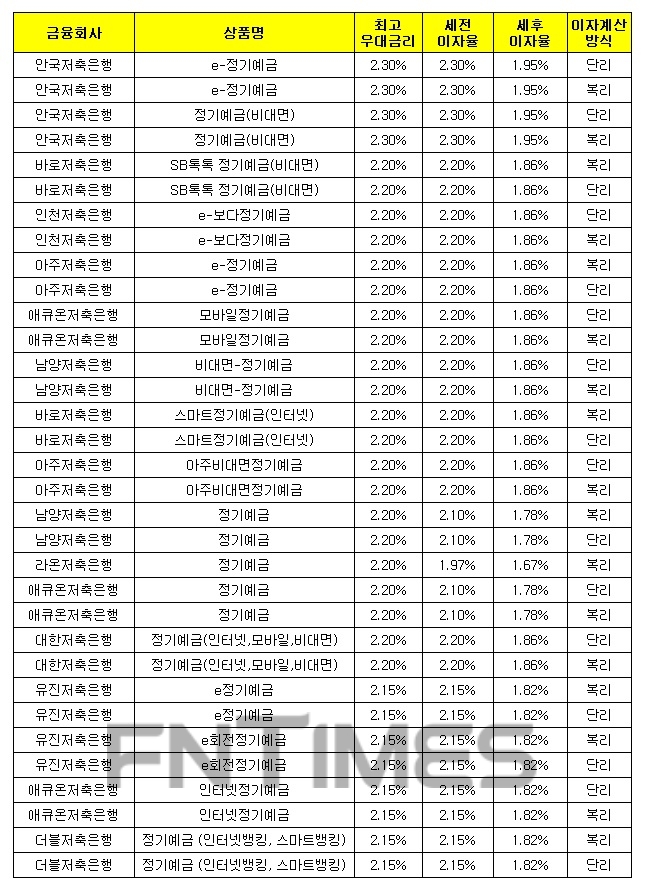 | 금융회사 | 상품명 | 최고 우대금리 | 세전 이자율 | 세후 이자율 | 이자계산 방식 |
|---|---|---|---|---|---|
| 안국저축은행 | e-정기예금 | 2.30% | 2.30% | 1.95% | 단리 |
| 안국저축은행 | e-정기예금 | 2.30% | 2.30% | 1.95% | 복리 |
| 안국저축은행 | 정기예금(비대면) | 2.30% | 2.30% | 1.95% | 단리 |
| 안국저축은행 | 정기예금(비대면) | 2.30% | 2.30% | 1.95% | 복리 |
| 바로저축은행 | SB톡톡 정기예금(비대면) | 2.20% | 2.20% | 1.86% | 복리 |
| 바로저축은행 | SB톡톡 정기예금(비대면) | 2.20% | 2.20% | 1.86% | 단리 |
| 인천저축은행 | e-보다정기예금 | 2.20% | 2.20% | 1.86% | 단리 |
| 인천저축은행 | e-보다정기예금 | 2.20% | 2.20% | 1.86% | 복리 |
| 아주저축은행 | e-정기예금 | 2.20% | 2.20% | 1.86% | 복리 |
| 아주저축은행 | e-정기예금 | 2.20% | 2.20% | 1.86% | 단리 |
| 애큐온저축은행 | 모바일정기예금 | 2.20% | 2.20% | 1.86% | 단리 |
| 애큐온저축은행 | 모바일정기예금 | 2.20% | 2.20% | 1.86% | 복리 |
| 남양저축은행 | 비대면-정기예금 | 2.20% | 2.20% | 1.86% | 단리 |
| 남양저축은행 | 비대면-정기예금 | 2.20% | 2.20% | 1.86% | 복리 |
| 바로저축은행 | 스마트정기예금(인터넷) | 2.20% | 2.20% | 1.86% | 복리 |
| 바로저축은행 | 스마트정기예금(인터넷) | 2.20% | 2.20% | 1.86% | 단리 |
| 아주저축은행 | 아주비대면정기예금 | 2.20% | 2.20% | 1.86% | 단리 |
| 아주저축은행 | 아주비대면정기예금 | 2.20% | 2.20% | 1.86% | 복리 |
| 남양저축은행 | 정기예금 | 2.20% | 2.10% | 1.78% | 복리 |
| 남양저축은행 | 정기예금 | 2.20% | 2.10% | 1.78% | 단리 |
| 라온저축은행 | 정기예금 | 2.20% | 1.97% | 1.67% | 복리 |
| 애큐온저축은행 | 정기예금 | 2.20% | 2.10% | 1.78% | 단리 |
| 애큐온저축은행 | 정기예금 | 2.20% | 2.10% | 1.78% | 복리 |
| 대한저축은행 | 정기예금(인터넷,모바일,비대면) | 2.20% | 2.20% | 1.86% | 단리 |
| 대한저축은행 | 정기예금(인터넷,모바일,비대면) | 2.20% | 2.20% | 1.86% | 복리 |
| 유진저축은행 | e정기예금 | 2.15% | 2.15% | 1.82% | 복리 |
| 유진저축은행 | e정기예금 | 2.15% | 2.15% | 1.82% | 단리 |
| 유진저축은행 | e회전정기예금 | 2.15% | 2.15% | 1.82% | 복리 |
| 유진저축은행 | e회전정기예금 | 2.15% | 2.15% | 1.82% | 단리 |
| 애큐온저축은행 | 인터넷정기예금 | 2.15% | 2.15% | 1.82% | 단리 |
| 애큐온저축은행 | 인터넷정기예금 | 2.15% | 2.15% | 1.82% | 복리 |
| 더블저축은행 | 정기예금 (인터넷뱅킹, 스마트뱅킹) | 2.15% | 2.15% | 1.82% | 복리 |
| 더블저축은행 | 정기예금 (인터넷뱅킹, 스마트뱅킹) | 2.15% | 2.15% | 1.82% | 단리 |

FNTIMES